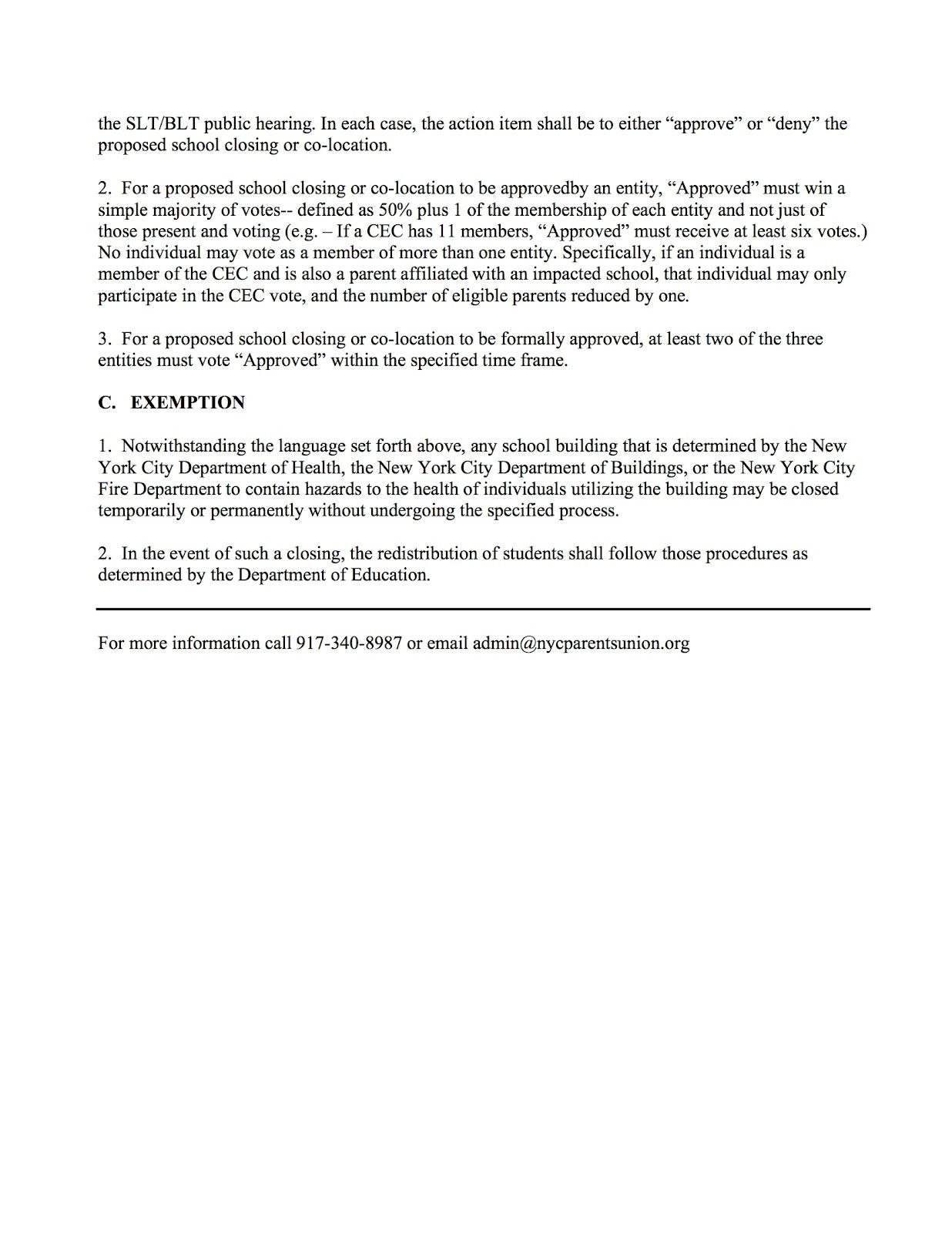 the SLT/BLT public hearing. In each case, the action item shall be to either "approve" or "deny" the proposed school closing or co-location.

2. For a proposed school closing or co-location to be approvedby an entity, "Approved" must win a simple majority of votes-- defined as 50% plus 1 of the membership of each entity and not just of those present and voting (e.g. – If a CEC has 11 members, "Approved" must receive at least six votes.) No individual may vote as a member of more than one entity. Specifically, if an individual is a member of the CEC and is also a parent affiliated with an impacted school, that individual may only participate in the CEC vote, and the number of eligible parents reduced by one.

3. For a proposed school closing or co-location to be formally approved, at least two of the three entities must vote "Approved" within the specified time frame.

C. EXEMPTION

1. Notwithstanding the language set forth above, any school building that is determined by the New York City Department of Health, the New York City Department of Buildings, or the New York City Fire Department to contain hazards to the health of individuals utilizing the building may be closed temporarily or permanently without undergoing the specified process.

2. In the event of such a closing, the redistribution of students shall follow those procedures as determined by the Department of Education.

For more information call 917-340-8987 or email admin@nycparentsunion.org